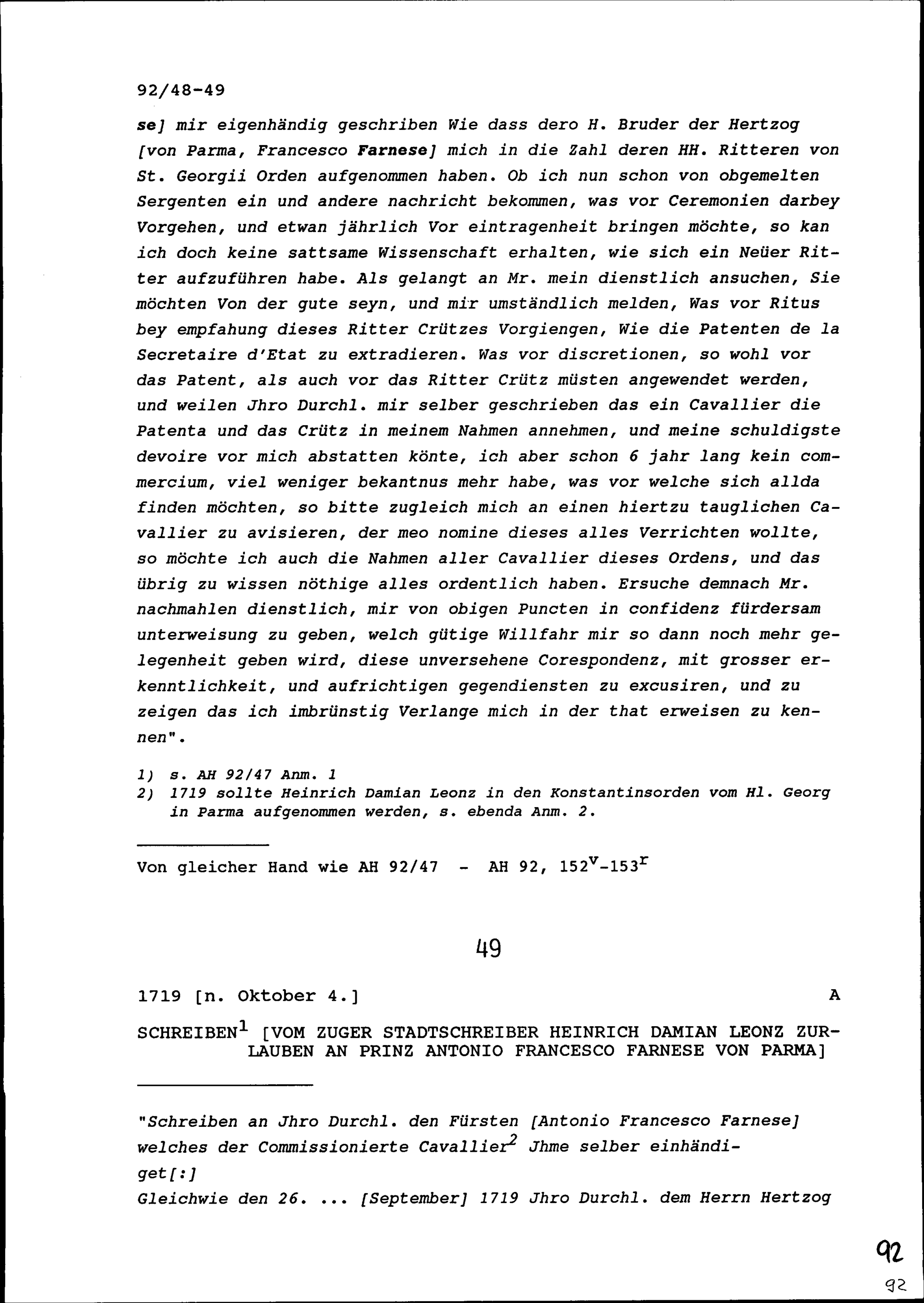 92/48-49

se] mir eigenhändig geschriben Wie dass dero H. Bruder der Hertzog [von Parma, Francesco Farnese] mich in die Zahl deren HH. Ritteren von St. Georgii Orden aufgenommen haben. Ob ich nun schon von obgemelten Sergenten ein und andere nachricht bekommen, was vor Ceremonien darbey Vorgehen, und etwan jährlich Vor eintragenheit bringen möchte, so kan ich doch keine sattsame Wissenschaft erhalten, wie sich ein Neüer Ritter aufzuführen habe. Als gelangt an Mr. mein dienstlich ansuchen, Sie möchten Von der gute seyn, und mir umständlich melden, Was vor Ritus bey empfahung dieses Ritter Crützes Vorgiengen, Wie die Patenten de la Secretaire d'Etat zu extradieren. Was vor discretionen, so wohl vor das Patent, als auch vor das Ritter Crütz müsten angewendet werden, und weilen Jhro Durchl. mir selber geschrieben das ein Cavallier die Patenta und das Crütz in meinem Nahmen annehmen, und meine schuldigste devoire vor mich abstatten könte, ich aber schon 6 jahr lang kein commercium, viel weniger bekantnus mehr habe, was vor welche sich allda finden möchten, so bitte zugleich mich an einen hiertzu tauglichen Cavallier zu avisieren, der meo nomine dieses alles Verrichten wollte, so möchte ich auch die Nahmen aller Cavallier dieses Ordens, und das übrig zu wissen nöthige alles ordentlich haben. Ersuche demnach Mr. nachmahlen dienstlich, mir von obigen Puncten in confidenz fürdersam unterweisung zu geben, welch gütige Willfahr mir so dann noch mehr gelegenheit geben wird, diese unversehene Corespondenz, mit grosser erkenntlichkeit, und aufrichtigen gegendiensten zu excusiren, und zu zeigen das ich imbrünstig Verlange mich in der that erweisen zu kennen".

1) s. AH 92/47 Anm. 1
2) 1719 sollte Heinrich Damian Leonz in den Konstantinsorden vom Hl. Georg in Parma aufgenommen werden, s. ebenda Anm. 2.

Von gleicher Hand wie AH 92/47 - AH 92, $152^v$-$153^r$

49

1719 [n. Oktober 4.] A

SCHREIBEN$^1$ [VOM ZUGER STADTSCHREIBER HEINRICH DAMIAN LEONZ ZURLAUBEN AN PRINZ ANTONIO FRANCESCO FARNESE VON PARMA]

"Schreiben an Jhro Durchl. den Fürsten [Antonio Francesco Farnese] welches der Commissionierte Cavallier$^2$ Jhme selber einhändiget[:]
Gleichwie den 26. ... [September] 1719 Jhro Durchl. dem Herrn Hertzog

92
92